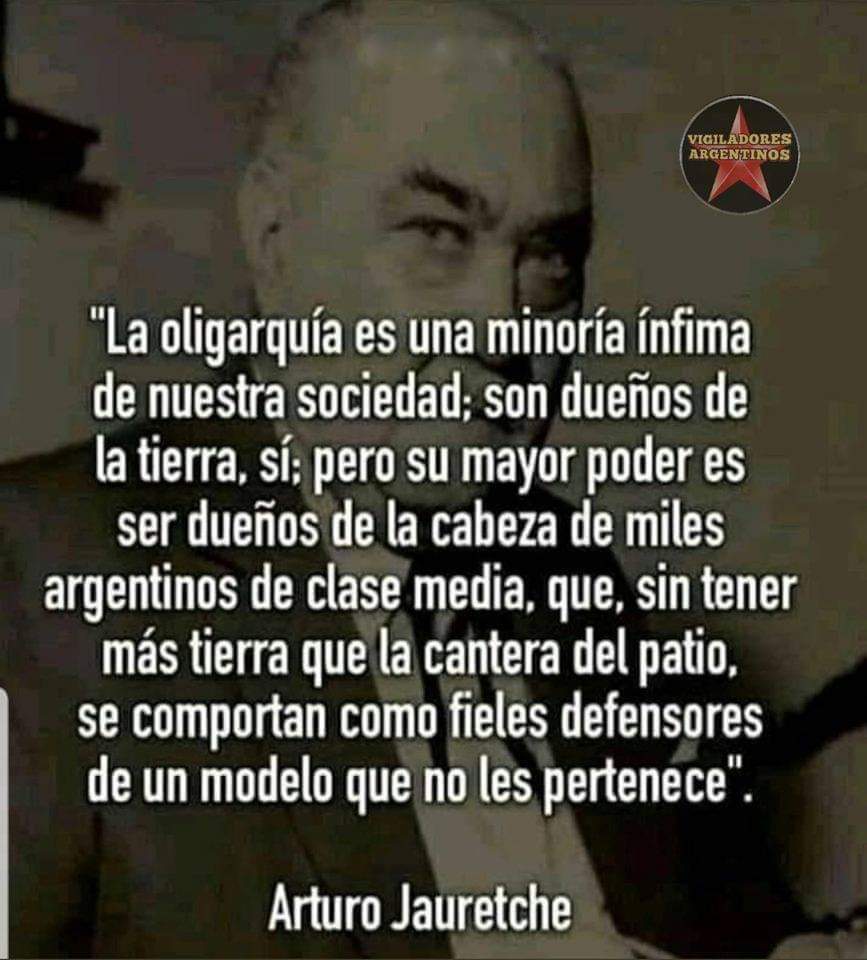 VIGILADORES ARGENTINOS

"La oligarquía es una minoría ínfima de nuestra sociedad; son dueños de la tierra, sí; pero su mayor poder es ser dueños de la cabeza de miles argentinos de clase media, que, sin tener más tierra que la cantera del patio, se comportan como fieles defensores de un modelo que no les pertenece".

Arturo Jauretche